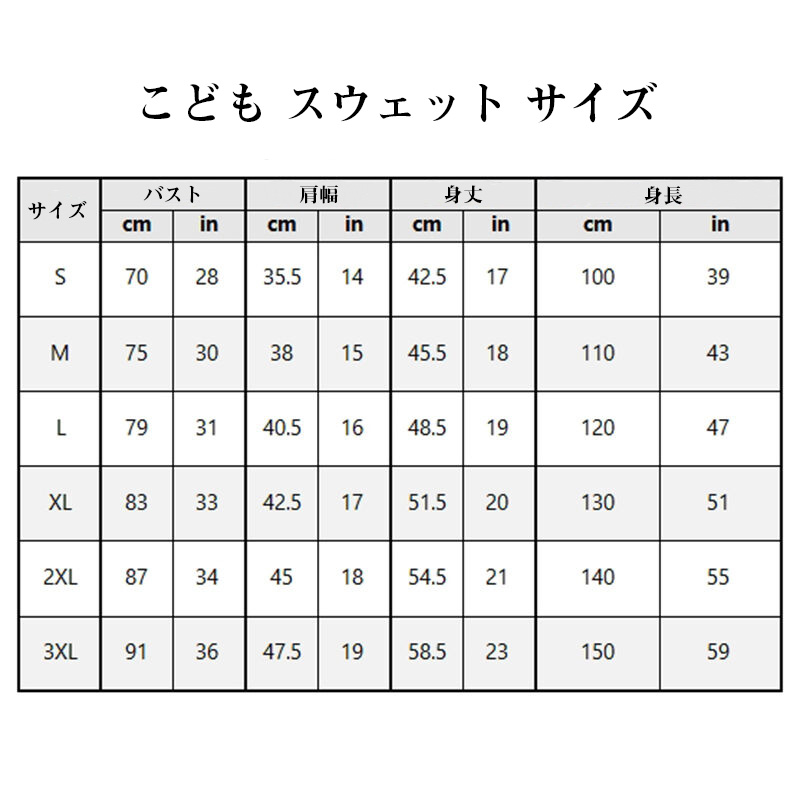 こども スウェット サイズ

| サイズ | バスト cm | バスト in | 肩幅 cm | 肩幅 in | 身丈 cm | 身丈 in | 身長 cm | 身長 in |
|---|---|---|---|---|---|---|---|---|
| S | 70 | 28 | 35.5 | 14 | 42.5 | 17 | 100 | 39 |
| M | 75 | 30 | 38 | 15 | 45.5 | 18 | 110 | 43 |
| L | 79 | 31 | 40.5 | 16 | 48.5 | 19 | 120 | 47 |
| XL | 83 | 33 | 42.5 | 17 | 51.5 | 20 | 130 | 51 |
| 2XL | 87 | 34 | 45 | 18 | 54.5 | 21 | 140 | 55 |
| 3XL | 91 | 36 | 47.5 | 19 | 58.5 | 23 | 150 | 59 |